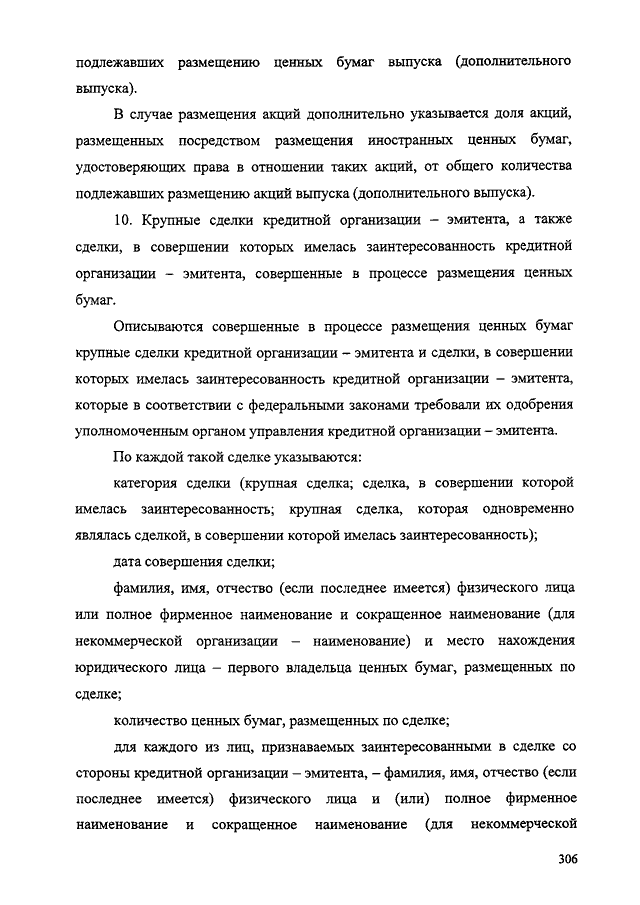 подлежавших размещению ценных бумаг выпуска (дополнительного выпуска).

В случае размещения акций дополнительно указывается доля акций, размещенных посредством размещения иностранных ценных бумаг, удостоверяющих права в отношении таких акций, от общего количества подлежавших размещению акций выпуска (дополнительного выпуска).

10. Крупные сделки кредитной организации – эмитента, а также сделки, в совершении которых имелась заинтересованность кредитной организации – эмитента, совершенные в процессе размещения ценных бумаг.

Описываются совершенные в процессе размещения ценных бумаг крупные сделки кредитной организации – эмитента и сделки, в совершении которых имелась заинтересованность кредитной организации – эмитента, которые в соответствии с федеральными законами требовали их одобрения уполномоченным органом управления кредитной организации – эмитента.

По каждой такой сделке указываются:

категория сделки (крупная сделка; сделка, в совершении которой имелась заинтересованность; крупная сделка, которая одновременно являлась сделкой, в совершении которой имелась заинтересованность);

дата совершения сделки;

фамилия, имя, отчество (если последнее имеется) физического лица или полное фирменное наименование и сокращенное наименование (для некоммерческой организации – наименование) и место нахождения юридического лица – первого владельца ценных бумаг, размещенных по сделке;

количество ценных бумаг, размещенных по сделке;

для каждого из лиц, признаваемых заинтересованными в сделке со стороны кредитной организации – эмитента, – фамилия, имя, отчество (если последнее имеется) физического лица и (или) полное фирменное наименование и сокращенное наименование (для некоммерческой

306